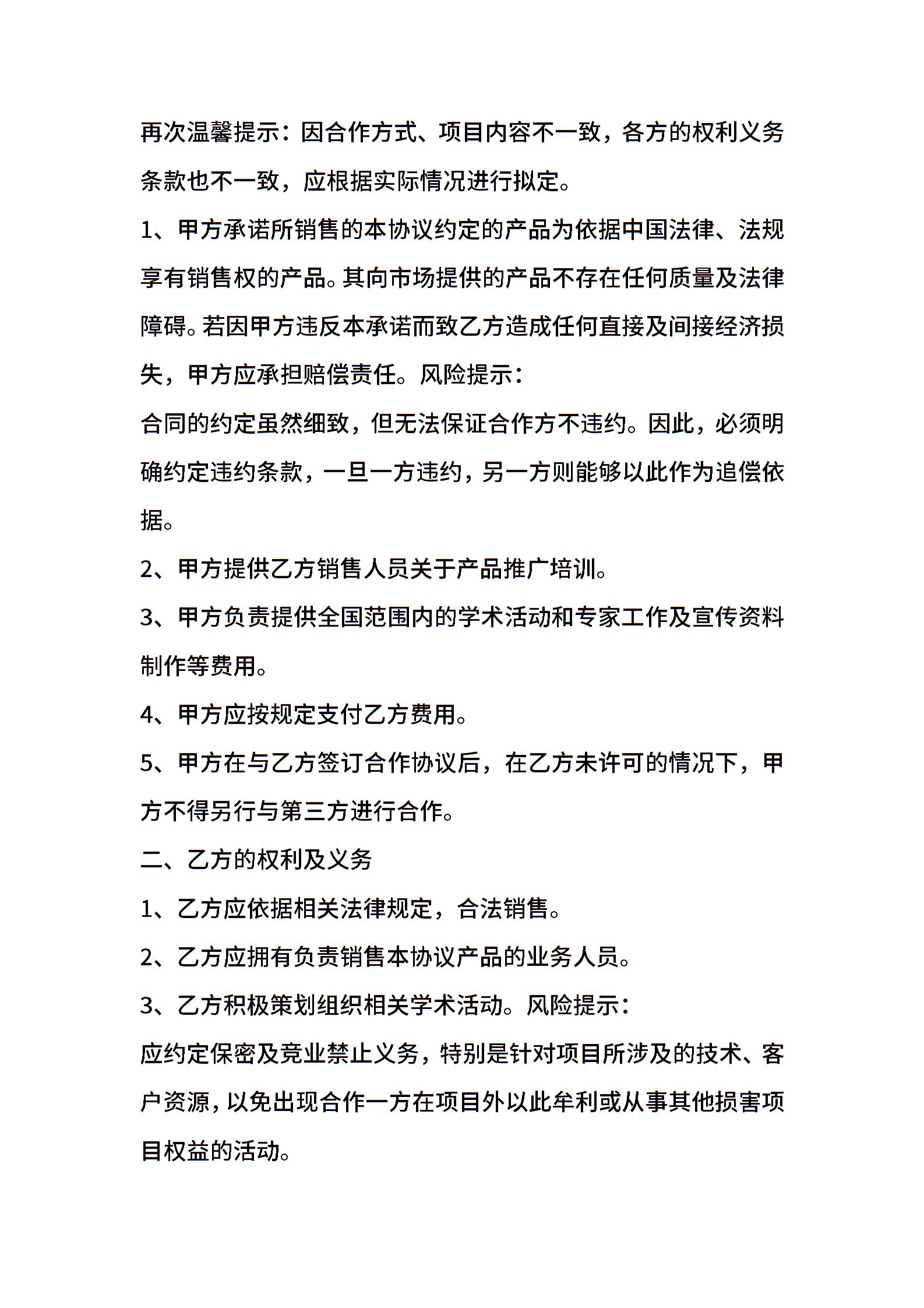 再次温馨提示：因合作方式、项目内容不一致，各方的权利义务条款也不一致，应根据实际情况进行拟定。

1、甲方承诺所销售的本协议约定的产品为依据中国法律、法规享有销售权的产品。其向市场提供的产品不存在任何质量及法律障碍。若因甲方违反本承诺而致乙方造成任何直接及间接经济损失，甲方应承担赔偿责任。风险提示：

合同的约定虽然细致，但无法保证合作方不违约。因此，必须明确约定违约条款，一旦一方违约，另一方则能够以此作为追偿依据。

2、甲方提供乙方销售人员关于产品推广培训。

3、甲方负责提供全国范围内的学术活动和专家工作及宣传资料制作等费用。

4、甲方应按规定支付乙方费用。

5、甲方在与乙方签订合作协议后，在乙方未许可的情况下，甲方不得另行与第三方进行合作。

二、乙方的权利及义务

1、乙方应依据相关法律规定，合法销售。

2、乙方应拥有负责销售本协议产品的业务人员。

3、乙方积极策划组织相关学术活动。风险提示：

应约定保密及竞业禁止义务，特别是针对项目所涉及的技术、客户资源，以免出现合作一方在项目外以此牟利或从事其他损害项目权益的活动。